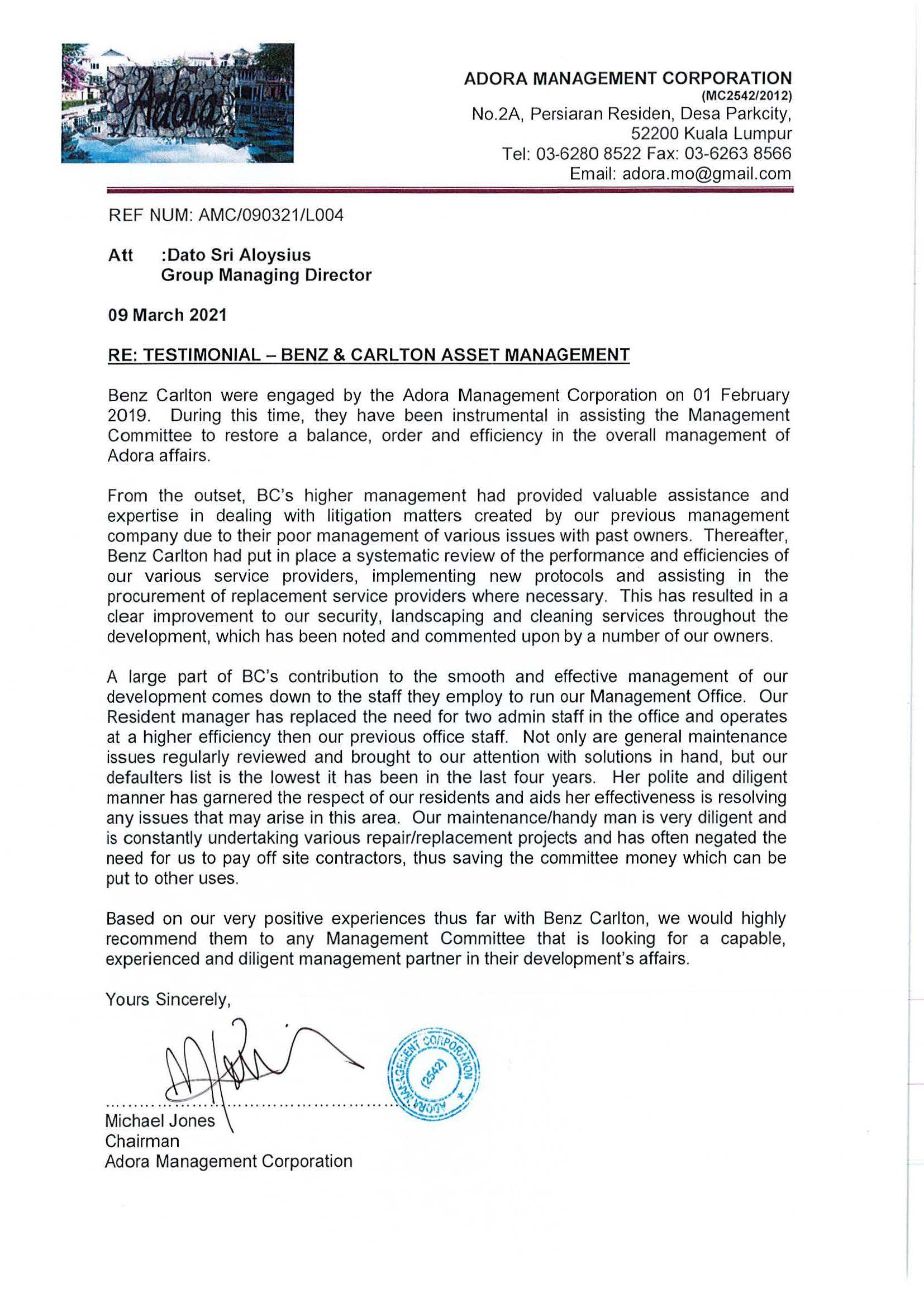 Adora

ADORA MANAGEMENT CORPORATION
(MC2542/2012)
No.2A, Persiaran Residen, Desa Parkcity,
52200 Kuala Lumpur
Tel: 03-6280 8522 Fax: 03-6263 8566
Email: adora.mo@gmail.com

REF NUM: AMC/090321/L004

Att :Dato Sri Aloysius
Group Managing Director

09 March 2021

RE: TESTIMONIAL – BENZ & CARLTON ASSET MANAGEMENT

Benz Carlton were engaged by the Adora Management Corporation on 01 February 2019. During this time, they have been instrumental in assisting the Management Committee to restore a balance, order and efficiency in the overall management of Adora affairs.

From the outset, BC's higher management had provided valuable assistance and expertise in dealing with litigation matters created by our previous management company due to their poor management of various issues with past owners. Thereafter, Benz Carlton had put in place a systematic review of the performance and efficiencies of our various service providers, implementing new protocols and assisting in the procurement of replacement service providers where necessary. This has resulted in a clear improvement to our security, landscaping and cleaning services throughout the development, which has been noted and commented upon by a number of our owners.

A large part of BC's contribution to the smooth and effective management of our development comes down to the staff they employ to run our Management Office. Our Resident manager has replaced the need for two admin staff in the office and operates at a higher efficiency then our previous office staff. Not only are general maintenance issues regularly reviewed and brought to our attention with solutions in hand, but our defaulters list is the lowest it has been in the last four years. Her polite and diligent manner has garnered the respect of our residents and aids her effectiveness is resolving any issues that may arise in this area. Our maintenance/handy man is very diligent and is constantly undertaking various repair/replacement projects and has often negated the need for us to pay off site contractors, thus saving the committee money which can be put to other uses.

Based on our very positive experiences thus far with Benz Carlton, we would highly recommend them to any Management Committee that is looking for a capable, experienced and diligent management partner in their development's affairs.

Yours Sincerely,

ADORA MANAGEMENT CORPORATION (2542)

Michael Jones
Chairman
Adora Management Corporation